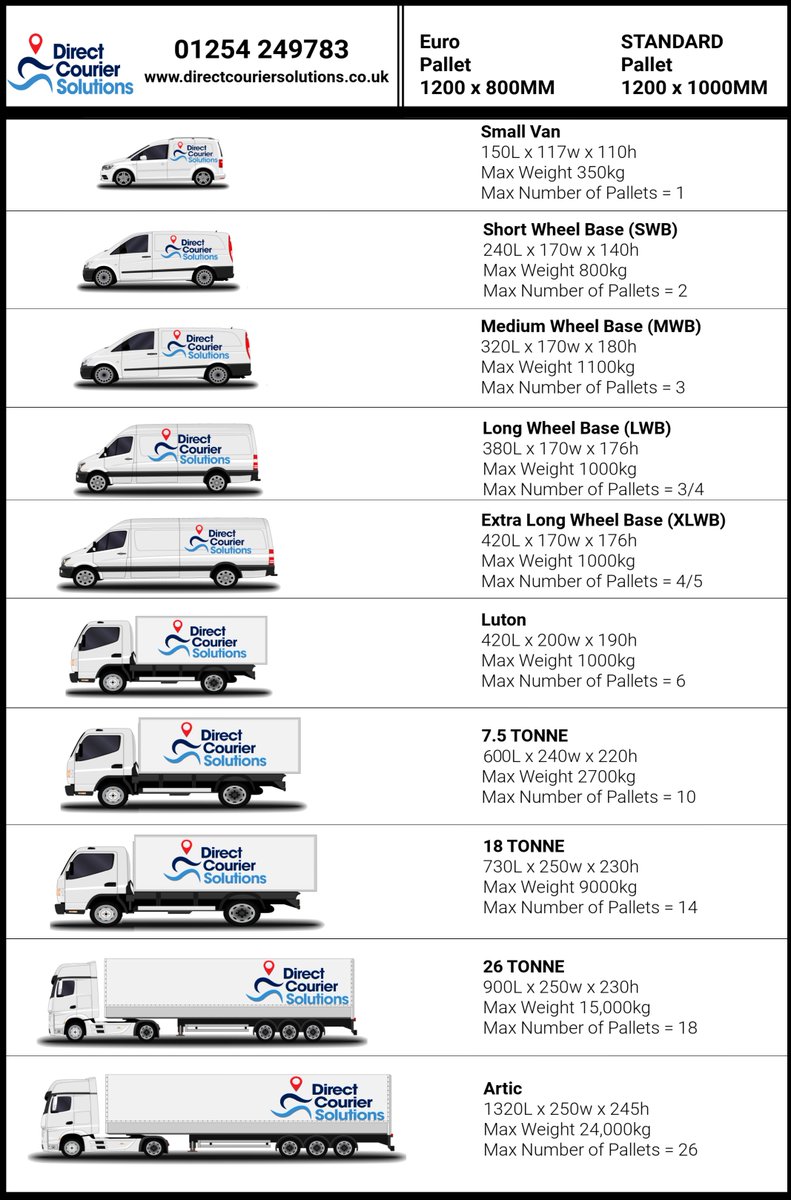 Direct Courier Solutions

01254 249783
www.directcouriersolutions.co.uk

Euro Pallet
1200 x 800MM

STANDARD Pallet
1200 x 1000MM

Direct Courier Solutions

Small Van
150L x 117w x 110h
Max Weight 350kg
Max Number of Pallets = 1

Direct Courier Solutions

Short Wheel Base (SWB)
240L x 170w x 140h
Max Weight 800kg
Max Number of Pallets = 2

Direct Courier Solutions

Medium Wheel Base (MWB)
320L x 170w x 180h
Max Weight 1100kg
Max Number of Pallets = 3

Direct Courier Solutions

Long Wheel Base (LWB)
380L x 170w x 176h
Max Weight 1000kg
Max Number of Pallets = 3/4

Direct Courier Solutions

Extra Long Wheel Base (XLWB)
420L x 170w x 176h
Max Weight 1000kg
Max Number of Pallets = 4/5

Direct Courier Solutions

Luton
420L x 200w x 190h
Max Weight 1000kg
Max Number of Pallets = 6

Direct Courier Solutions

7.5 TONNE
600L x 240w x 220h
Max Weight 2700kg
Max Number of Pallets = 10

Direct Courier Solutions

18 TONNE
730L x 250w x 230h
Max Weight 9000kg
Max Number of Pallets = 14

Direct Courier Solutions

26 TONNE
900L x 250w x 230h
Max Weight 15,000kg
Max Number of Pallets = 18

Direct Courier Solutions

Artic
1320L x 250w x 245h
Max Weight 24,000kg
Max Number of Pallets = 26